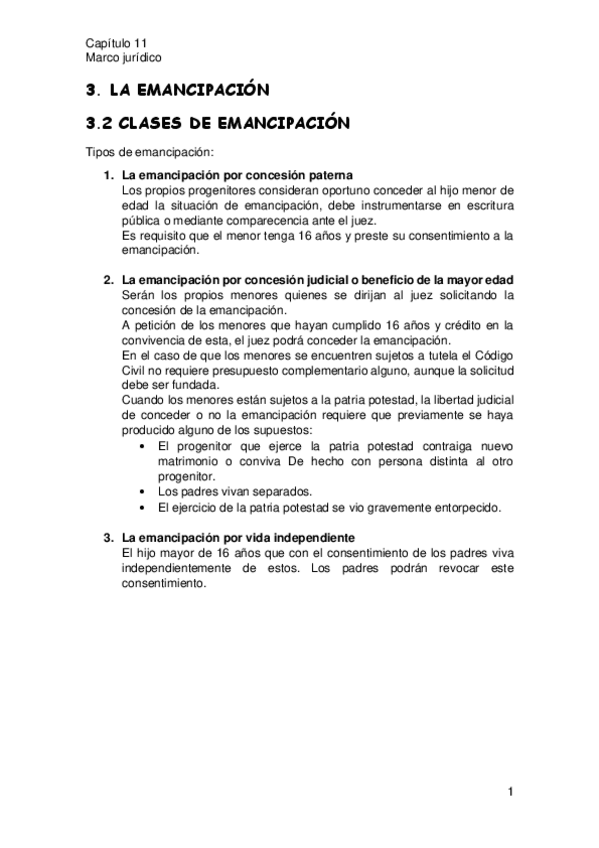 Capítulo 11
Marco jurídico

3. LA EMANCIPACIÓN

3.2 CLASES DE EMANCIPACIÓN

Tipos de emancipación:

1. La emancipación por concesión paterna
Los propios progenitores consideran oportuno conceder al hijo menor de edad la situación de emancipación, debe instrumentarse en escritura pública o mediante comparecencia ante el juez.
Es requisito que el menor tenga 16 años y preste su consentimiento a la emancipación.

2. La emancipación por concesión judicial o beneficio de la mayor edad
Serán los propios menores quienes se dirijan al juez solicitando la concesión de la emancipación.
A petición de los menores que hayan cumplido 16 años y crédito en la convivencia de esta, el juez podrá conceder la emancipación.
En el caso de que los menores se encuentren sujetos a tutela el Código Civil no requiere presupuesto complementario alguno, aunque la solicitud debe ser fundada.
Cuando los menores están sujetos a la patria potestad, la libertad judicial de conceder o no la emancipación requiere que previamente se haya producido alguno de los supuestos:
• El progenitor que ejerce la patria potestad contraiga nuevo matrimonio o conviva De hecho con persona distinta al otro progenitor.
• Los padres vivan separados.
• El ejercicio de la patria potestad se vio gravemente entorpecido.

3. La emancipación por vida independiente
El hijo mayor de 16 años que con el consentimiento de los padres viva independientemente de estos. Los padres podrán revocar este consentimiento.

1